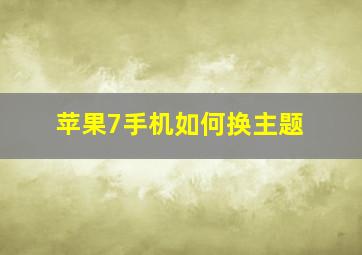 苹果7手机如何换主题